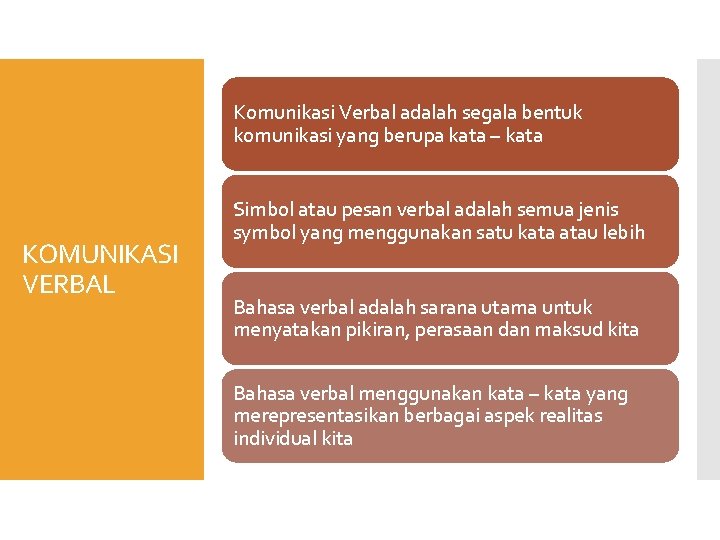 KOMUNIKASI VERBAL

Komunikasi Verbal adalah segala bentuk komunikasi yang berupa kata – kata

Simbol atau pesan verbal adalah semua jenis symbol yang menggunakan satu kata atau lebih

Bahasa verbal adalah sarana utama untuk menyatakan pikiran, perasaan dan maksud kita

Bahasa verbal menggunakan kata – kata yang merepresentasikan berbagai aspek realitas individual kita